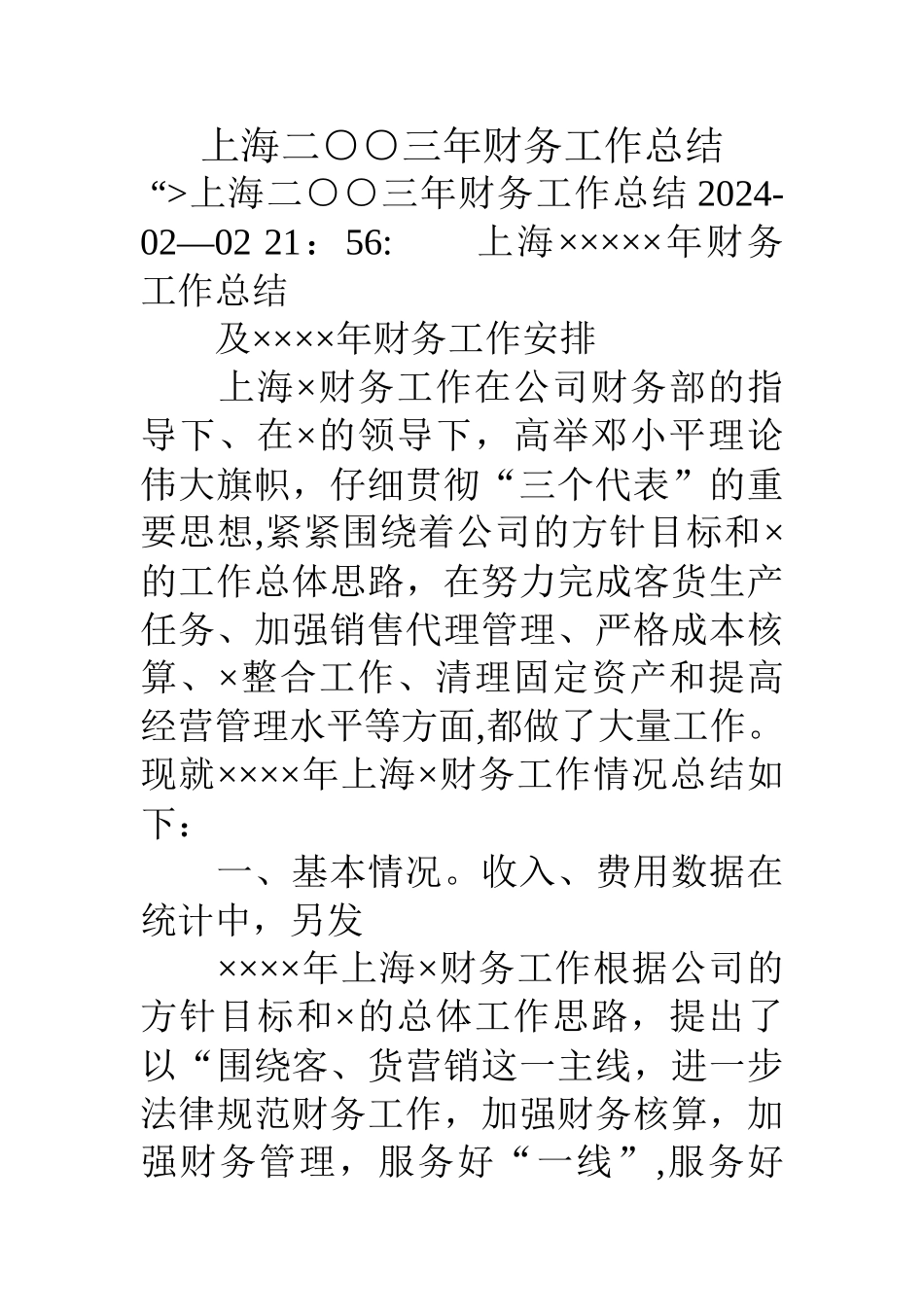 上海二〇〇三年财务工作总结

“>上海二〇〇三年财务工作总结 2024-02—02 21：56: 上海×××××年财务工作总结

及××××年财务工作安排

上海×财务工作在公司财务部的指导下、在×的领导下，高举邓小平理论伟大旗帜，仔细贯彻“三个代表”的重要思想,紧紧围绕着公司的方针目标和×的工作总体思路，在努力完成客货生产任务、加强销售代理管理、严格成本核算、×整合工作、清理固定资产和提高经营管理水平等方面,都做了大量工作。现就××××年上海×财务工作情况总结如下：

一、基本情况。收入、费用数据在统计中，另发

××××年上海×财务工作根据公司的方针目标和×的总体工作思路，提出了以“围绕客、货营销这一主线，进一步法律规范财务工作，加强财务核算，加强财务管理，服务好“一线”,服务好